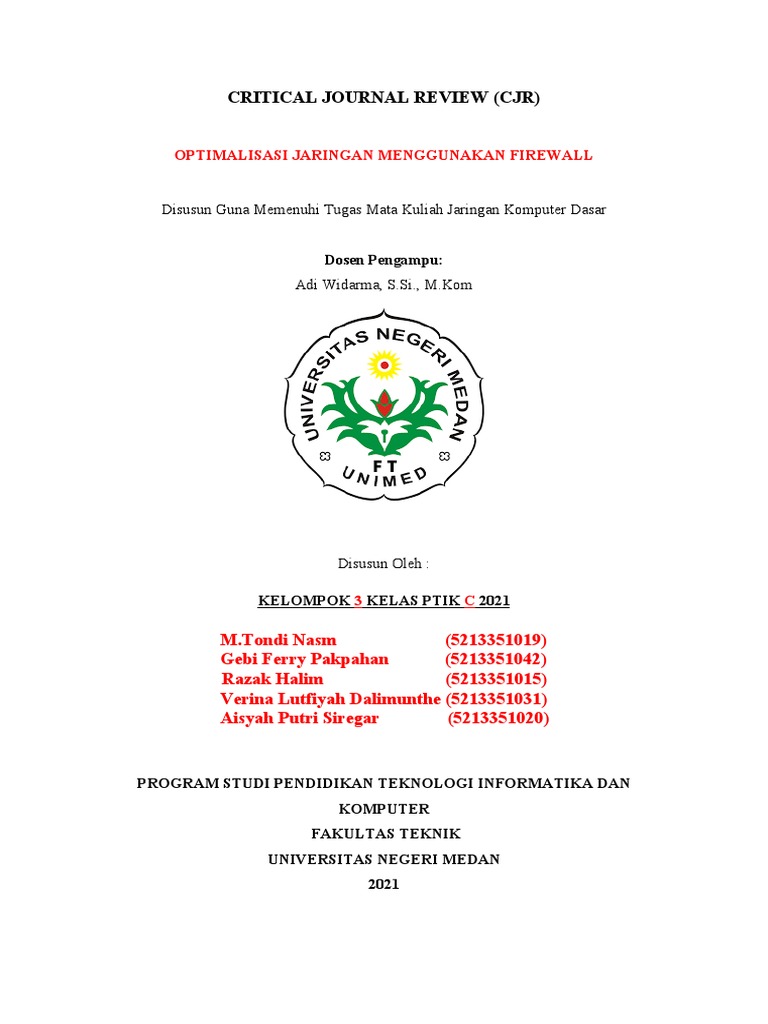 CRITICAL JOURNAL REVIEW (CJR)

OPTIMALISASI JARINGAN MENGGUNAKAN FIREWALL

Disusun Guna Memenuhi Tugas Mata Kuliah Jaringan Komputer Dasar

Dosen Pengampu:
Adi Widarma, S.Si., M.Kom

UNIVERSITAS NEGERI MEDAN
FT
UNIMED

Disusun Oleh :

KELOMPOK 3 KELAS PTIK C 2021

M.Tondi Nasm (5213351019)
Gebi Ferry Pakpahan (5213351042)
Razak Halim (5213351015)
Verina Lutfiyah Dalimunthe (5213351031)
Aisyah Putri Siregar (5213351020)

PROGRAM STUDI PENDIDIKAN TEKNOLOGI INFORMATIKA DAN KOMPUTER
FAKULTAS TEKNIK
UNIVERSITAS NEGERI MEDAN
2021